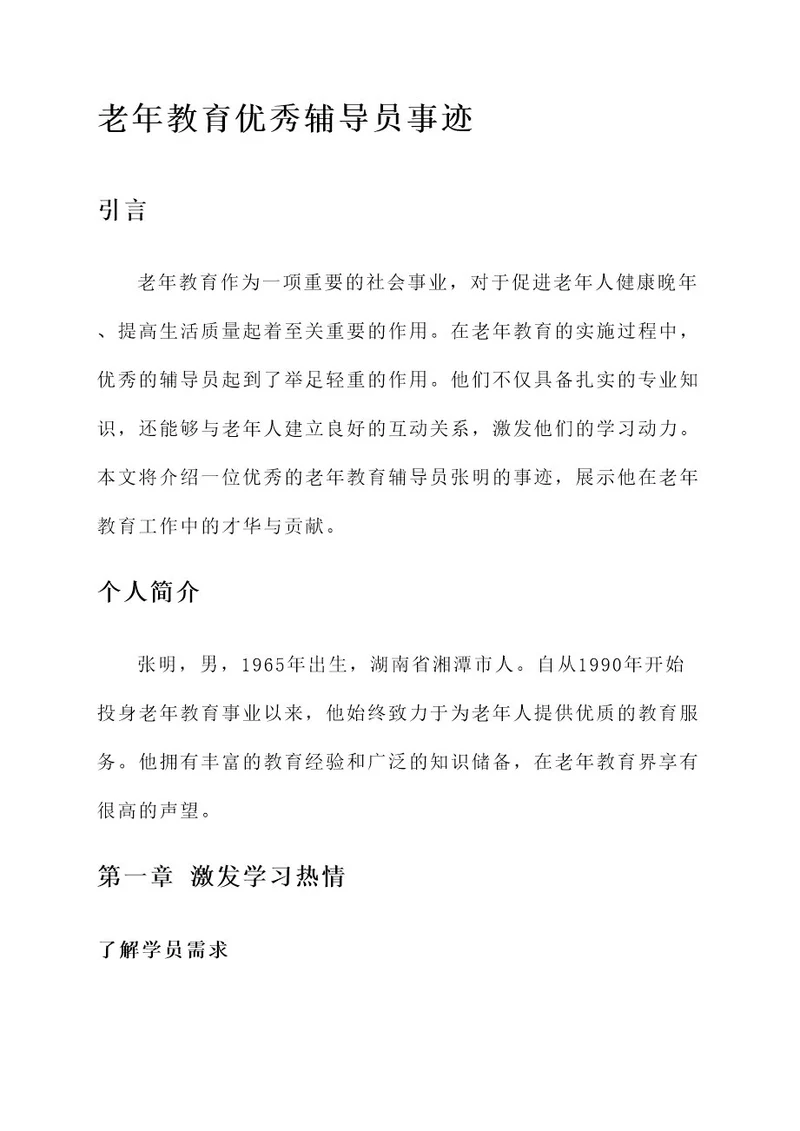 老年教育优秀辅导员事迹

引言

老年教育作为一项重要的社会事业，对于促进老年人健康晚年、提高生活质量起着至关重要的作用。在老年教育的实施过程中，优秀的辅导员起到了举足轻重的作用。他们不仅具备扎实的专业知识，还能够与老年人建立良好的互动关系，激发他们的学习动力。本文将介绍一位优秀的老年教育辅导员张明的事迹，展示他在老年教育工作中的才华与贡献。

个人简介

张明，男，1965年出生，湖南省湘潭市人。自从1990年开始投身老年教育事业以来，他始终致力于为老年人提供优质的教育服务。他拥有丰富的教育经验和广泛的知识储备，在老年教育界享有很高的声望。

第一章 激发学习热情

了解学员需求